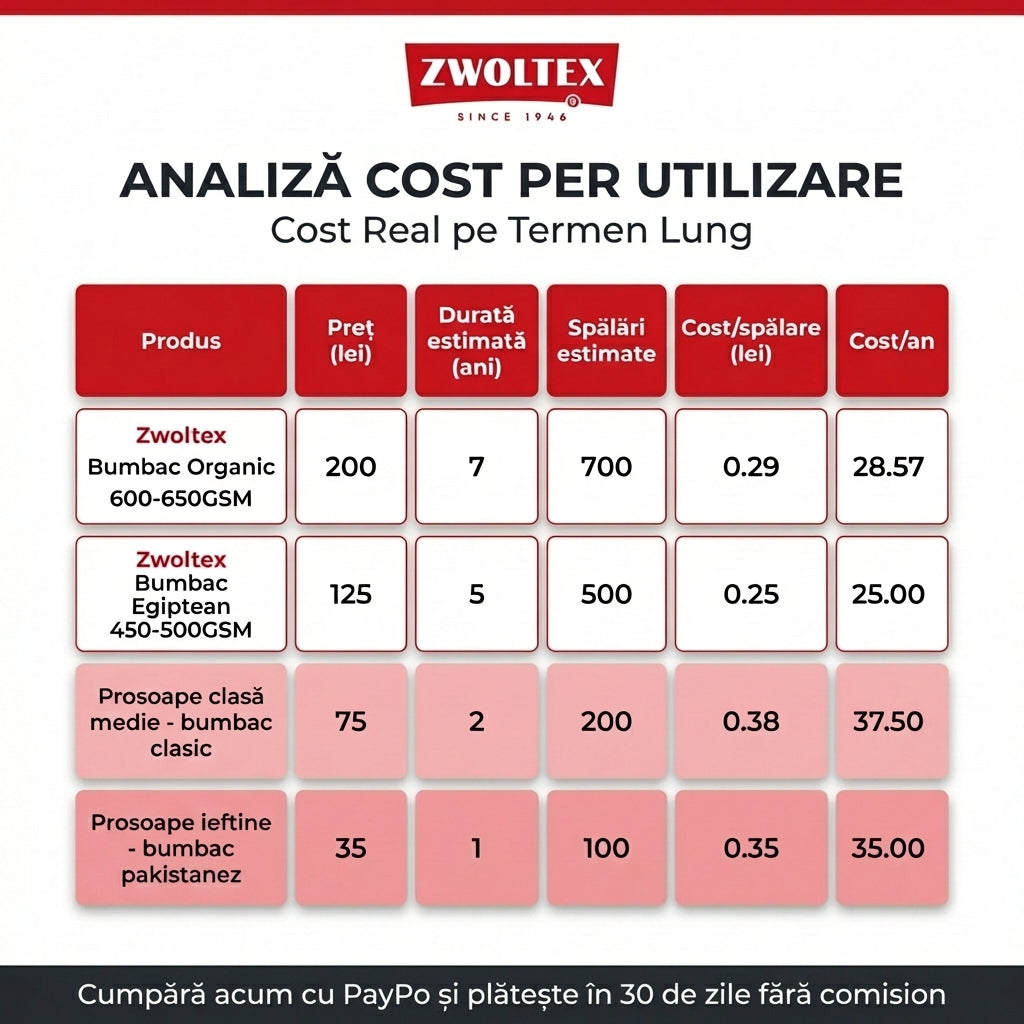 ZWOLTEX
SINCE 1946

ANALIZĂ COST PER UTILIZARE
Cost Real pe Termen Lung

| Produs | Preț (lei) | Durată estimată (ani) | Spălări estimate | Cost/spălare (lei) | Cost/an |
|---|---|---|---|---|---|
| Zwoltex Bumbac Organic 600-650GSM | 200 | 7 | 700 | 0.29 | 28.57 |
| Zwoltex Bumbac Egiptean 450-500GSM | 125 | 5 | 500 | 0.25 | 25.00 |
| Prosoape clasă medie - bumbac clasic | 75 | 2 | 200 | 0.38 | 37.50 |
| Prosoape ieftine - bumbac pakistanez | 35 | 1 | 100 | 0.35 | 35.00 |

Cumpără acum cu PayPo și plătește în 30 de zile fără comision